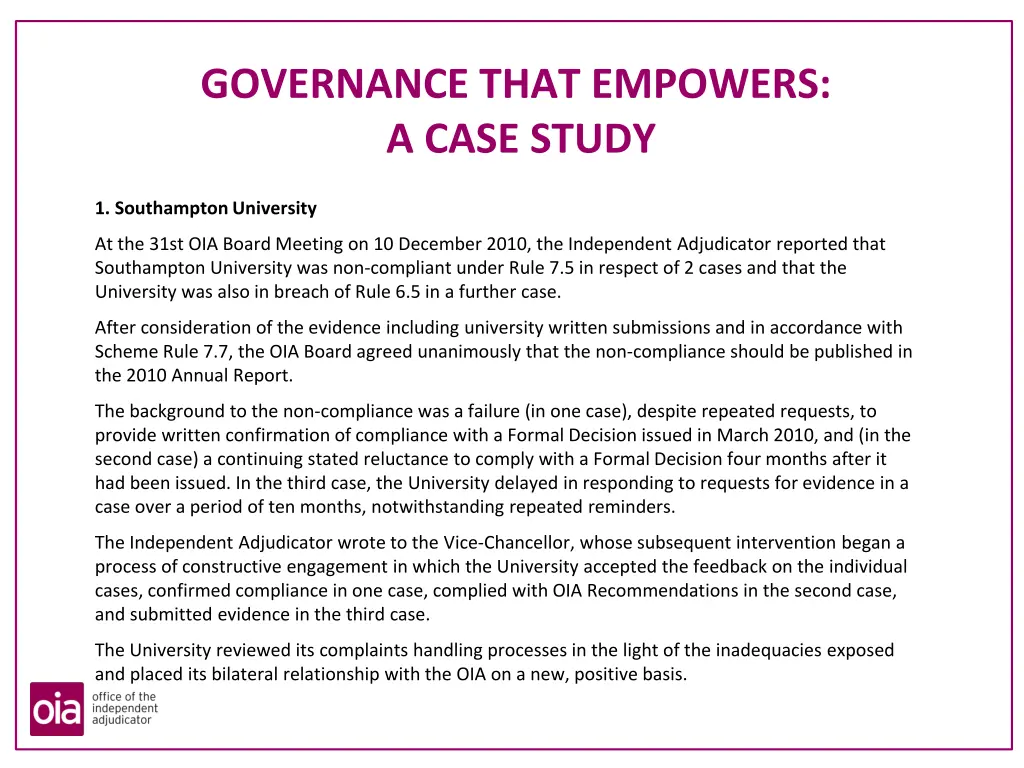 GOVERNANCE THAT EMPOWERS:
A CASE STUDY

1. Southampton University

At the 31st OIA Board Meeting on 10 December 2010, the Independent Adjudicator reported that Southampton University was non-compliant under Rule 7.5 in respect of 2 cases and that the University was also in breach of Rule 6.5 in a further case.

After consideration of the evidence including university written submissions and in accordance with Scheme Rule 7.7, the OIA Board agreed unanimously that the non-compliance should be published in the 2010 Annual Report.

The background to the non-compliance was a failure (in one case), despite repeated requests, to provide written confirmation of compliance with a Formal Decision issued in March 2010, and (in the second case) a continuing stated reluctance to comply with a Formal Decision four months after it had been issued. In the third case, the University delayed in responding to requests for evidence in a case over a period of ten months, notwithstanding repeated reminders.

The Independent Adjudicator wrote to the Vice-Chancellor, whose subsequent intervention began a process of constructive engagement in which the University accepted the feedback on the individual cases, confirmed compliance in one case, complied with OIA Recommendations in the second case, and submitted evidence in the third case.

The University reviewed its complaints handling processes in the light of the inadequacies exposed and placed its bilateral relationship with the OIA on a new, positive basis.

oia office of the independent adjudicator